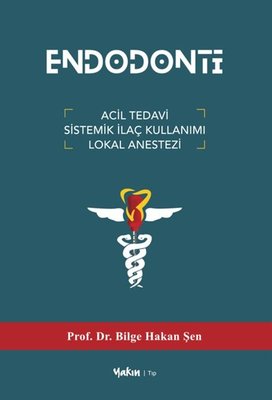 ENDODONTİ

ACİL TEDAVİ
SİSTEMİK İLAÇ KULLANIMI
LOKAL ANESTEZİ

Prof. Dr. Bilge Hakan Şen

Yakın | Tıp